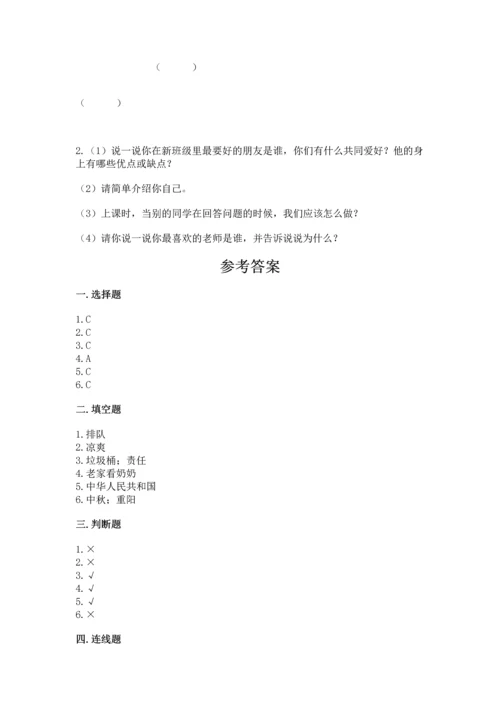 (　　)

(　　)

2.（1）说一说你在新班级里最要好的朋友是谁，你们有什么共同爱好？他的身上有哪些优点或缺点？

（2）请简单介绍你自己。

（3）上课时，当别的同学在回答问题的时候，我们应该怎么做？

（4）请你说一说你最喜欢的老师是谁，并告诉说说为什么？

参考答案

一.选择题

1.C
2.C
3.C
4.A
5.C
6.C

二.填空题

1.排队
2.凉爽
3.垃圾桶；责任
4.老家看奶奶
5.中华人民共和国
6.中秋；重阳

三.判断题

1.×
2.×
3.√
4.√
5.√
6.×

四.连线题